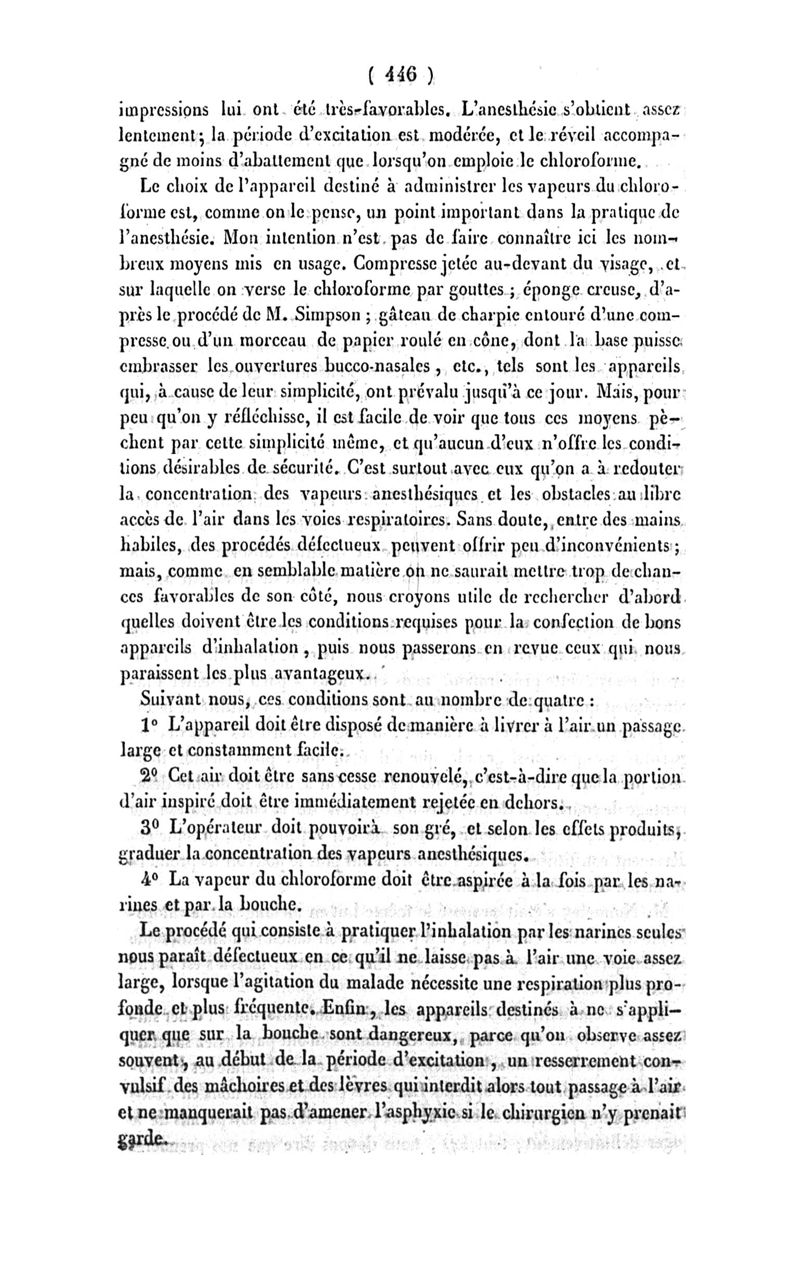 ( 446 )

impressions lui ont été très-favorables. L'anesthésie s'obtient assez lentement; la période d'excitation est modérée, et le réveil accompagné de moins d'abattement que lorsqu'on emploie le chloroforme.

Le choix de l'appareil destiné à administrer les vapeurs du chloroforme est, comme on le pense, un point important dans la pratique de l'anesthésie. Mon intention n'est pas de faire connaître ici les nombreux moyens mis en usage. Compresse jetée au-devant du visage, et sur laquelle on verse le chloroforme par gouttes ; éponge creuse, d'après le procédé de M. Simpson ; gâteau de charpie entouré d'une compresse ou d'un morceau de papier roulé en cône, dont la base puisse embrasser les ouvertures bucco-nasales, etc., tels sont les appareils qui, à cause de leur simplicité, ont prévalu jusqu'à ce jour. Mais, pour peu qu'on y réfléchisse, il est facile de voir que tous ces moyens pèchent par cette simplicité même, et qu'aucun d'eux n'offre les conditions désirables de sécurité. C'est surtout avec eux qu'on a à redouter la concentration des vapeurs anesthésiques et les obstacles au libre accès de l'air dans les voies respiratoires. Sans doute, entre des mains habiles, des procédés défectueux peuvent offrir peu d'inconvénients ; mais, comme en semblable matière on ne saurait mettre trop de chances favorables de son côté, nous croyons utile de rechercher d'abord quelles doivent être les conditions requises pour la confection de bons appareils d'inhalation, puis nous passerons en revue ceux qui nous paraissent les plus avantageux.

Suivant nous, ces conditions sont au nombre de quatre :

1° L'appareil doit être disposé de manière à livrer à l'air un passage large et constamment facile.

2° Cet air doit être sans cesse renouvelé, c'est-à-dire que la portion d'air inspiré doit être immédiatement rejetée en dehors.

3° L'opérateur doit pouvoir à son gré, et selon les effets produits, graduer la concentration des vapeurs anesthésiques.

4° La vapeur du chloroforme doit être aspirée à la fois par les narines et par la bouche.

Le procédé qui consiste à pratiquer l'inhalation par les narines seules nous paraît défectueux en ce qu'il ne laisse pas à l'air une voie assez large, lorsque l'agitation du malade nécessite une respiration plus profonde et plus fréquente. Enfin, les appareils destinés à ne s'appliquer que sur la bouche sont dangereux, parce qu'on observe assez souvent, au début de la période d'excitation, un resserrement convulsif des mâchoires et des lèvres qui interdit alors tout passage à l'air et ne manquerait pas d'amener l'asphyxie si le chirurgien n'y prenait garde.